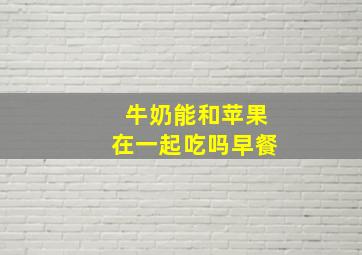 牛奶能和苹果
在一起吃吗早餐